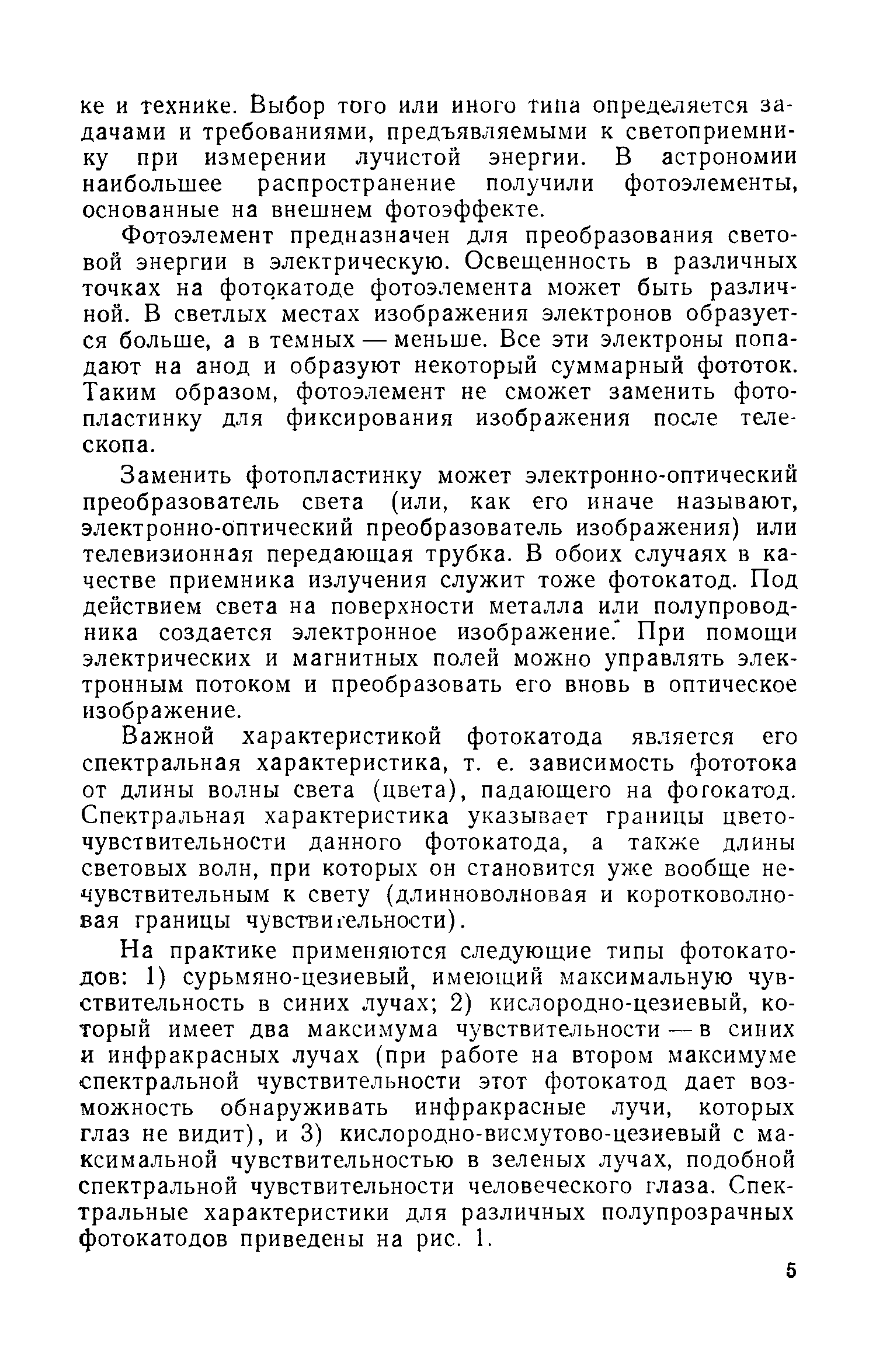 ке и технике. Выбор того или иного типа определяется задачами и требованиями, предъявляемыми к светоприемнику при измерении лучистой энергии. В астрономии наибольшее распространение получили фотоэлементы, основанные на внешнем фотоэффекте.

Фотоэлемент предназначен для преобразования световой энергии в электрическую. Освещенность в различных точках на фотокатоде фотоэлемента может быть различной. В светлых местах изображения электронов образуется больше, а в темных — меньше. Все эти электроны попадают на анод и образуют некоторый суммарный фототок. Таким образом, фотоэлемент не сможет заменить фотопластинку для фиксирования изображения после телескопа.

Заменить фотопластинку может электронно-оптический преобразователь света (или, как его иначе называют, электронно-оптический преобразователь изображения) или телевизионная передающая трубка. В обоих случаях в качестве приемника излучения служит тоже фотокатод. Под действием света на поверхности металла или полупроводника создается электронное изображение. При помощи электрических и магнитных полей можно управлять электронным потоком и преобразовать его вновь в оптическое изображение.

Важной характеристикой фотокатода является его спектральная характеристика, т. е. зависимость фототока от длины волны света (цвета), падающего на фогокатод. Спектральная характеристика указывает границы цветочувствительности данного фотокатода, а также длины световых волн, при которых он становится уже вообще нечувствительным к свету (длинноволновая и коротковолновая границы чувствительности).

На практике применяются следующие типы фотокатодов: 1) сурьмяно-цезиевый, имеющий максимальную чувствительность в синих лучах; 2) кислородно-цезиевый, который имеет два максимума чувствительности — в синих и инфракрасных лучах (при работе на втором максимуме спектральной чувствительности этот фотокатод дает возможность обнаруживать инфракрасные лучи, которых глаз не видит), и 3) кислородно-висмутово-цезиевый с максимальной чувствительностью в зеленых лучах, подобной спектральной чувствительности человеческого глаза. Спектральные характеристики для различных полупрозрачных фотокатодов приведены на рис. 1.

5